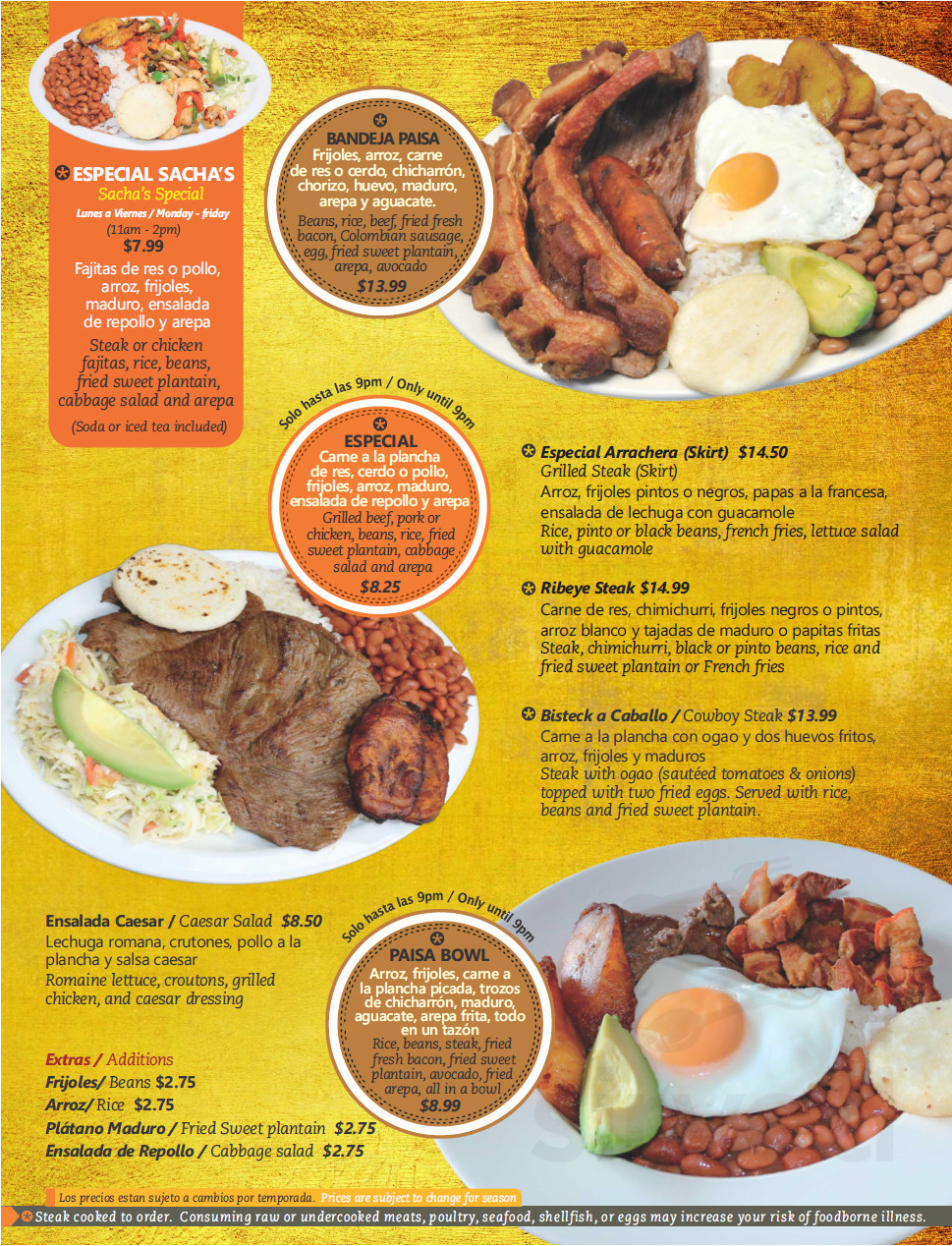 ESPECIAL SACHA'S
Sacha's Special
Lunes a Viernes / Monday - friday
(11am - 2pm)
$7.99
Fajitas de res o pollo, arroz, frijoles, maduro, ensalada de repollo y arepa
Steak or chicken fajitas, rice, beans, fried sweet plantain, cabbage salad and arepa
(Soda or iced tea included)

BANDEJA PAISA
Frijoles, arroz, carne de res o cerdo, chicharrón, chorizo, huevo, maduro, arepa y aguacate.
Beans, rice, beef, fried fresh bacon, Colombian sausage, egg, fried sweet plantain, arepa, avocado
$13.99

Solo hasta las 9pm / Only until 9pm
ESPECIAL
Carne a la plancha de res, cerdo o pollo, frijoles, arroz, maduro, ensalada de repollo y arepa
Grilled beef, pork or chicken, beans, rice, fried sweet plantain, cabbage salad and arepa
$8.25

Especial Arrachera (Skirt) $14.50
Grilled Steak (Skirt)
Arroz, frijoles pintos o negros, papas a la francesa, ensalada de lechuga con guacamole
Rice, pinto or black beans, french fries, lettuce salad with guacamole

Ribeye Steak $14.99
Carne de res, chimichurri, frijoles negros o pintos, arroz blanco y tajadas de maduro o papitas fritas
Steak, chimichurri, black or pinto beans, rice and fried sweet plantain or French fries

Bisteck a Caballo / Cowboy Steak $13.99
Carne a la plancha con ogao y dos huevos fritos, arroz, frijoles y maduros
Steak with ogao (sautéed tomatoes & onions) topped with two fried eggs. Served with rice, beans and fried sweet plantain.

Ensalada Caesar / Caesar Salad $8.50
Lechuga romana, crutones, pollo a la plancha y salsa caesar
Romaine lettuce, croutons, grilled chicken, and caesar dressing

Solo hasta las 9pm / Only until 9pm
PAISA BOWL
Arroz, frijoles, carne a la plancha picada, trozos de chicharrón, maduro, aguacate, arepa frita, todo en un tazón
Rice, beans, steak, fried fresh bacon, fried sweet plantain, avocado, fried arepa, all in a bowl
$8.99

Extras / Additions
Frijoles/ Beans $2.75
Arroz/ Rice $2.75
Plátano Maduro / Fried Sweet plantain $2.75
Ensalada de Repollo / Cabbage salad $2.75

Los precios estan sujeto a cambios por temporada. Prices are subject to change for season
Steak cooked to order. Consuming raw or undercooked meats, poultry, seafood, shellfish, or eggs may increase your risk of foodborne illness.